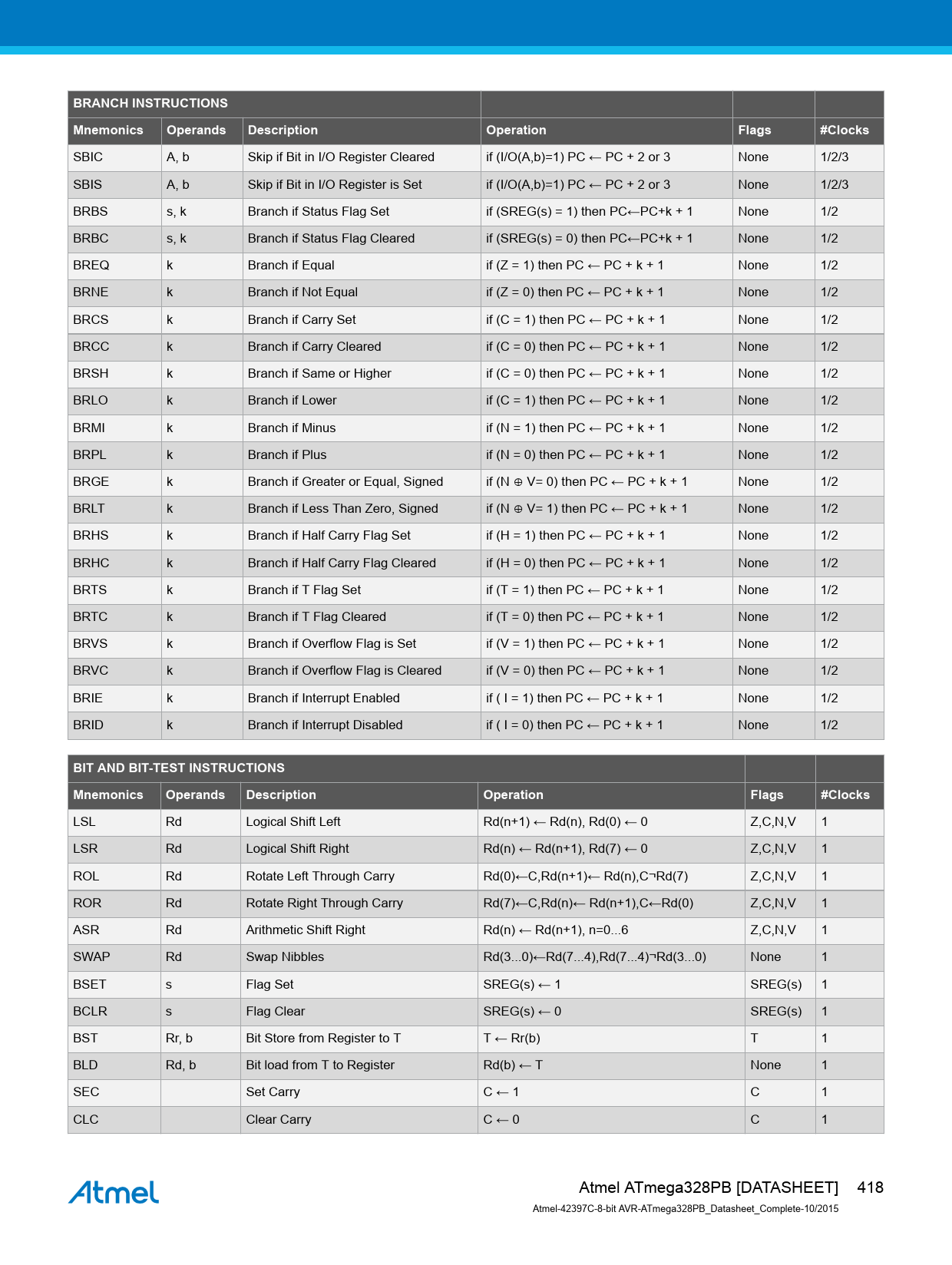 | BRANCH INSTRUCTIONS | | | | | |
|---|---|---|---|---|---|
| Mnemonics | Operands | Description | Operation | Flags | #Clocks |
| SBIC | A, b | Skip if Bit in I/O Register Cleared | if (I/O(A,b)=1) PC ← PC + 2 or 3 | None | 1/2/3 |
| SBIS | A, b | Skip if Bit in I/O Register is Set | if (I/O(A,b)=1) PC ← PC + 2 or 3 | None | 1/2/3 |
| BRBS | s, k | Branch if Status Flag Set | if (SREG(s) = 1) then PC←PC+k + 1 | None | 1/2 |
| BRBC | s, k | Branch if Status Flag Cleared | if (SREG(s) = 0) then PC←PC+k + 1 | None | 1/2 |
| BREQ | k | Branch if Equal | if (Z = 1) then PC ← PC + k + 1 | None | 1/2 |
| BRNE | k | Branch if Not Equal | if (Z = 0) then PC ← PC + k + 1 | None | 1/2 |
| BRCS | k | Branch if Carry Set | if (C = 1) then PC ← PC + k + 1 | None | 1/2 |
| BRCC | k | Branch if Carry Cleared | if (C = 0) then PC ← PC + k + 1 | None | 1/2 |
| BRSH | k | Branch if Same or Higher | if (C = 0) then PC ← PC + k + 1 | None | 1/2 |
| BRLO | k | Branch if Lower | if (C = 1) then PC ← PC + k + 1 | None | 1/2 |
| BRMI | k | Branch if Minus | if (N = 1) then PC ← PC + k + 1 | None | 1/2 |
| BRPL | k | Branch if Plus | if (N = 0) then PC ← PC + k + 1 | None | 1/2 |
| BRGE | k | Branch if Greater or Equal, Signed | if (N ⊕ V= 0) then PC ← PC + k + 1 | None | 1/2 |
| BRLT | k | Branch if Less Than Zero, Signed | if (N ⊕ V= 1) then PC ← PC + k + 1 | None | 1/2 |
| BRHS | k | Branch if Half Carry Flag Set | if (H = 1) then PC ← PC + k + 1 | None | 1/2 |
| BRHC | k | Branch if Half Carry Flag Cleared | if (H = 0) then PC ← PC + k + 1 | None | 1/2 |
| BRTS | k | Branch if T Flag Set | if (T = 1) then PC ← PC + k + 1 | None | 1/2 |
| BRTC | k | Branch if T Flag Cleared | if (T = 0) then PC ← PC + k + 1 | None | 1/2 |
| BRVS | k | Branch if Overflow Flag is Set | if (V = 1) then PC ← PC + k + 1 | None | 1/2 |
| BRVC | k | Branch if Overflow Flag is Cleared | if (V = 0) then PC ← PC + k + 1 | None | 1/2 |
| BRIE | k | Branch if Interrupt Enabled | if ( I = 1) then PC ← PC + k + 1 | None | 1/2 |
| BRID | k | Branch if Interrupt Disabled | if ( I = 0) then PC ← PC + k + 1 | None | 1/2 |

| BIT AND BIT-TEST INSTRUCTIONS | | | | | |
|---|---|---|---|---|---|
| Mnemonics | Operands | Description | Operation | Flags | #Clocks |
| LSL | Rd | Logical Shift Left | Rd(n+1) ← Rd(n), Rd(0) ← 0 | Z,C,N,V | 1 |
| LSR | Rd | Logical Shift Right | Rd(n) ← Rd(n+1), Rd(7) ← 0 | Z,C,N,V | 1 |
| ROL | Rd | Rotate Left Through Carry | Rd(0)←C,Rd(n+1)← Rd(n),C¬Rd(7) | Z,C,N,V | 1 |
| ROR | Rd | Rotate Right Through Carry | Rd(7)←C,Rd(n)← Rd(n+1),C←Rd(0) | Z,C,N,V | 1 |
| ASR | Rd | Arithmetic Shift Right | Rd(n) ← Rd(n+1), n=0...6 | Z,C,N,V | 1 |
| SWAP | Rd | Swap Nibbles | Rd(3...0)←Rd(7...4),Rd(7...4)¬Rd(3...0) | None | 1 |
| BSET | s | Flag Set | SREG(s) ← 1 | SREG(s) | 1 |
| BCLR | s | Flag Clear | SREG(s) ← 0 | SREG(s) | 1 |
| BST | Rr, b | Bit Store from Register to T | T ← Rr(b) | T | 1 |
| BLD | Rd, b | Bit load from T to Register | Rd(b) ← T | None | 1 |
| SEC | | Set Carry | C ← 1 | C | 1 |
| CLC | | Clear Carry | C ← 0 | C | 1 |

Atmel

Atmel ATmega328PB [DATASHEET] 418
Atmel-42397C-8-bit AVR-ATmega328PB_Datasheet_Complete-10/2015